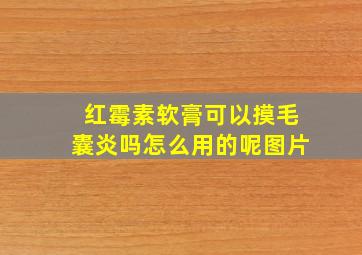 红霉素软膏可以摸毛囊炎吗怎么用的呢图片